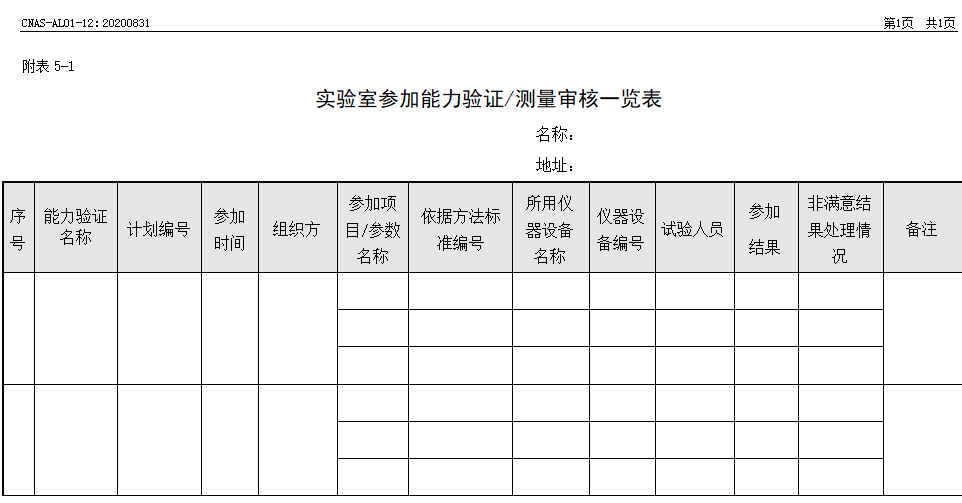 CNAS-AL01-12：20200831

第1页 共1页

附表 5-1

实验室参加能力验证/测量审核一览表

名称：

地址：

| 序号 | 能力验证名称 | 计划编号 | 参加时间 | 组织方 | 参加项目/参数名称 | 依据方法标准编号 | 所用仪器设备名称 | 仪器设备编号 | 试验人员 | 参加结果 | 非满意结果处理情况 | 备注 |
|---|---|---|---|---|---|---|---|---|---|---|---|---|
| | | | | | | | | | | | | |
| | | | | | | | | | | | | |
| | | | | | | | | | | | | |
| | | | | | | | | | | | | |
| | | | | | | | | | | | | |
| | | | | | | | | | | | | |